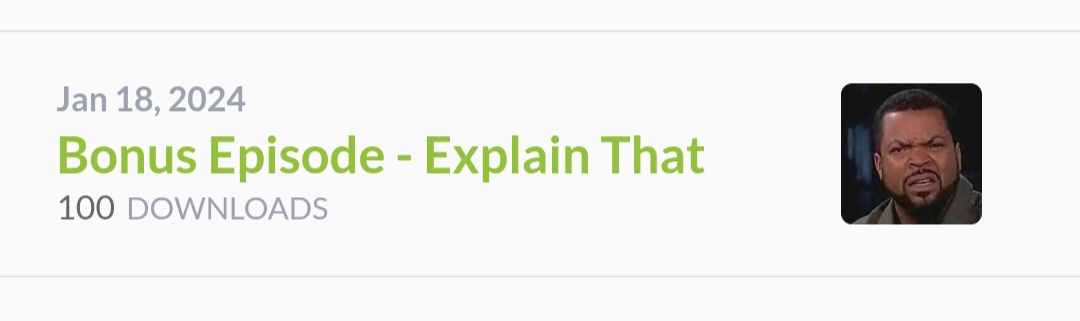 Jan 18, 2024
Bonus Episode - Explain That
100 DOWNLOADS